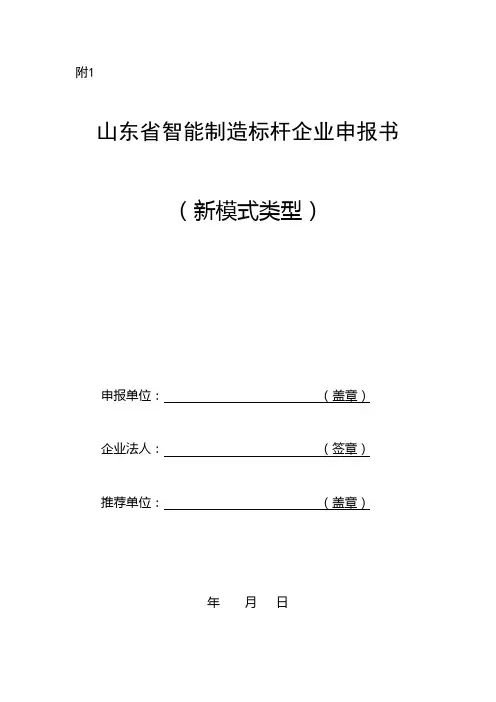 附1

山东省智能制造标杆企业申报书

（新模式类型）

申报单位：（盖章）

企业法人：（签章）

推荐单位：（盖章）

年 月 日